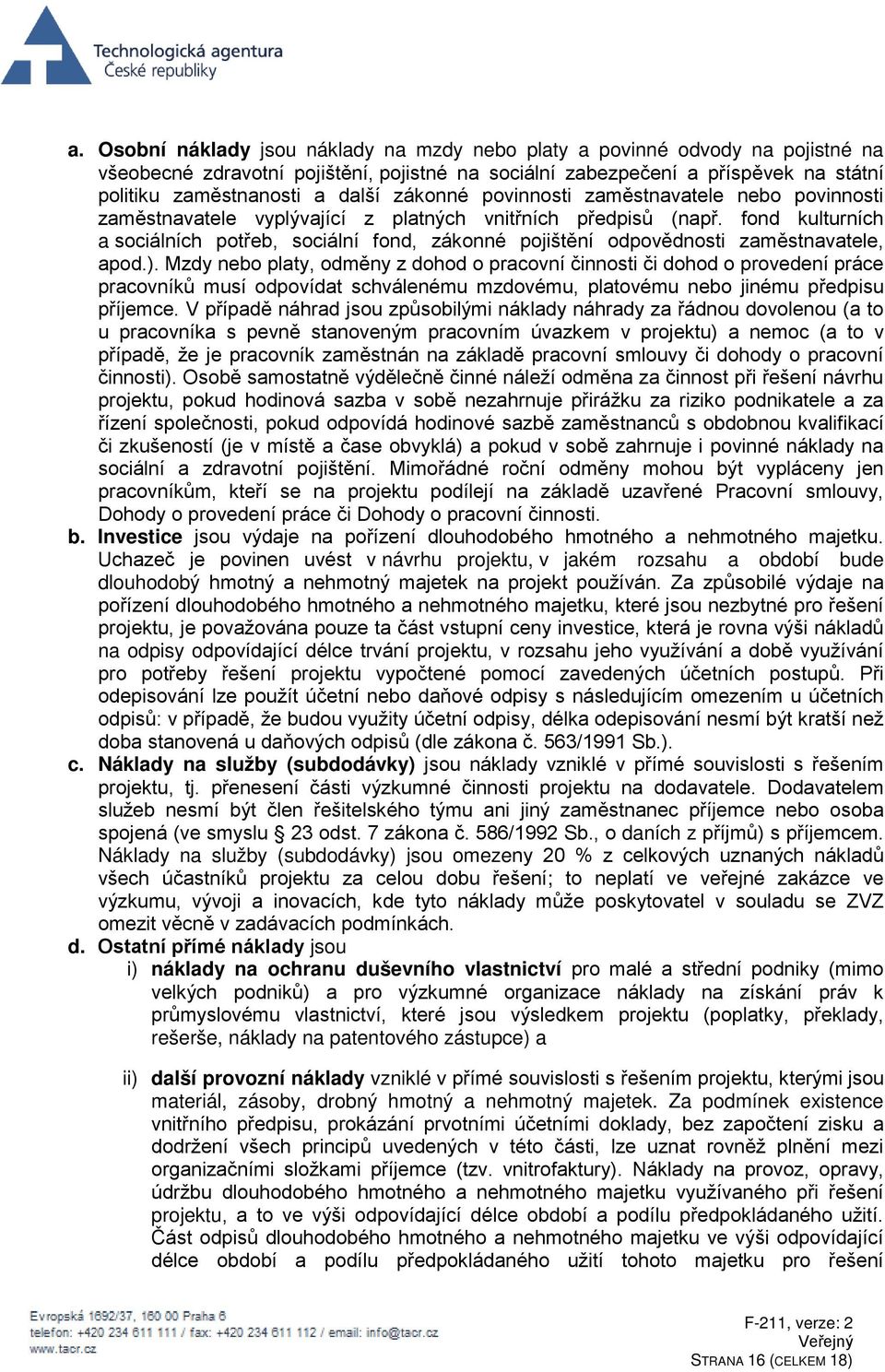 Technologická agentura
České republiky

a. Osobní náklady jsou náklady na mzdy nebo platy a povinné odvody na pojistné na všeobecné zdravotní pojištění, pojistné na sociální zabezpečení a příspěvek na státní politiku zaměstnanosti a další zákonné povinnosti zaměstnavatele nebo povinnosti zaměstnavatele vyplývající z platných vnitřních předpisů (např. fond kulturních a sociálních potřeb, sociální fond, zákonné pojištění odpovědnosti zaměstnavatele, apod.). Mzdy nebo platy, odměny z dohod o pracovní činnosti či dohod o provedení práce pracovníků musí odpovídat schválenému mzdovému, platovému nebo jinému předpisu příjemce. V případě náhrad jsou způsobilými náklady náhrady za řádnou dovolenou (a to u pracovníka s pevně stanoveným pracovním úvazkem v projektu) a nemoc (a to v případě, že je pracovník zaměstnán na základě pracovní smlouvy či dohody o pracovní činnosti). Osobě samostatně výdělečně činné náleží odměna za činnost při řešení návrhu projektu, pokud hodinová sazba v sobě nezahrnuje přirážku za riziko podnikatele a za řízení společnosti, pokud odpovídá hodinové sazbě zaměstnanců s obdobnou kvalifikací či zkušeností (je v místě a čase obvyklá) a pokud v sobě zahrnuje i povinné náklady na sociální a zdravotní pojištění. Mimořádné roční odměny mohou být vypláceny jen pracovníkům, kteří se na projektu podílejí na základě uzavřené Pracovní smlouvy, Dohody o provedení práce či Dohody o pracovní činnosti.

b. Investice jsou výdaje na pořízení dlouhodobého hmotného a nehmotného majetku. Uchazeč je povinen uvést v návrhu projektu, v jakém rozsahu a období bude dlouhodobý hmotný a nehmotný majetek na projekt používán. Za způsobilé výdaje na pořízení dlouhodobého hmotného a nehmotného majetku, které jsou nezbytné pro řešení projektu, je považována pouze ta část vstupní ceny investice, která je rovna výši nákladů na odpisy odpovídající délce trvání projektu, v rozsahu jeho využívání a době využívání pro potřeby řešení projektu vypočtené pomocí zavedených účetních postupů. Při odepisování lze použít účetní nebo daňové odpisy s následujícím omezením u účetních odpisů: v případě, že budou využity účetní odpisy, délka odepisování nesmí být kratší než doba stanovená u daňových odpisů (dle zákona č. 563/1991 Sb.).

c. Náklady na služby (subdodávky) jsou náklady vzniklé v přímé souvislosti s řešením projektu, tj. přenesení části výzkumné činnosti projektu na dodavatele. Dodavatelem služeb nesmí být člen řešitelského týmu ani jiný zaměstnanec příjemce nebo osoba spojená (ve smyslu § 23 odst. 7 zákona č. 586/1992 Sb., o daních z příjmů) s příjemcem. Náklady na služby (subdodávky) jsou omezeny 20 % z celkových uznaných nákladů všech účastníků projektu za celou dobu řešení; to neplatí ve veřejné zakázce ve výzkumu, vývoji a inovacích, kde tyto náklady může poskytovatel v souladu se ZVZ omezit věcně v zadávacích podmínkách.

d. Ostatní přímé náklady jsou

i) náklady na ochranu duševního vlastnictví pro malé a střední podniky (mimo velkých podniků) a pro výzkumné organizace náklady na získání práv k průmyslovému vlastnictví, které jsou výsledkem projektu (poplatky, překlady, rešerše, náklady na patentového zástupce) a

ii) další provozní náklady vzniklé v přímé souvislosti s řešením projektu, kterými jsou materiál, zásoby, drobný hmotný a nehmotný majetek. Za podmínek existence vnitřního předpisu, prokázání prvotními účetními doklady, bez započtení zisku a dodržení všech principů uvedených v této části, lze uznat rovněž plnění mezi organizačními složkami příjemce (tzv. vnitrofaktury). Náklady na provoz, opravy, údržbu dlouhodobého hmotného a nehmotného majetku využívaného při řešení projektu, a to ve výši odpovídající délce období a podílu předpokládaného užití. Část odpisů dlouhodobého hmotného a nehmotného majetku ve výši odpovídající délce období a podílu předpokládaného užití tohoto majetku pro řešení

Evropská 1692/37, 160 00 Praha 6
telefon: +420 234 611 111 / fax: +420 234 611 112 / email: info@tacr.cz
www.tacr.cz

F-211, verze: 2
Veřejný
STRANA 16 (CELKEM 18)